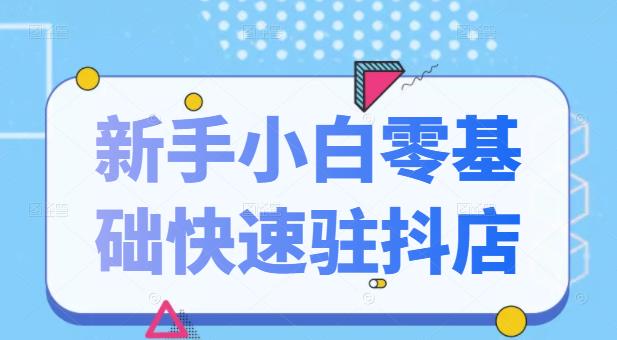 新手小白零基础快速驻抖店